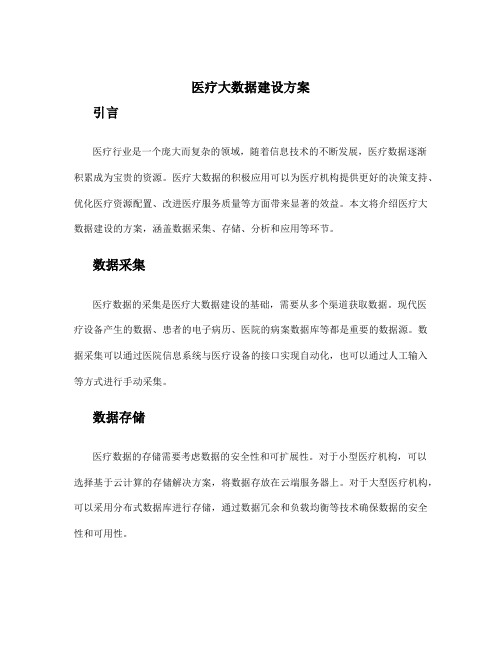 医疗大数据建设方案

引言

医疗行业是一个庞大而复杂的领域，随着信息技术的不断发展，医疗数据逐渐积累成为宝贵的资源。医疗大数据的积极应用可以为医疗机构提供更好的决策支持、优化医疗资源配置、改进医疗服务质量等方面带来显著的效益。本文将介绍医疗大数据建设的方案，涵盖数据采集、存储、分析和应用等环节。

数据采集

医疗数据的采集是医疗大数据建设的基础，需要从多个渠道获取数据。现代医疗设备产生的数据、患者的电子病历、医院的病案数据库等都是重要的数据源。数据采集可以通过医院信息系统与医疗设备的接口实现自动化，也可以通过人工输入等方式进行手动采集。

数据存储

医疗数据的存储需要考虑数据的安全性和可扩展性。对于小型医疗机构，可以选择基于云计算的存储解决方案，将数据存放在云端服务器上。对于大型医疗机构，可以采用分布式数据库进行存储，通过数据冗余和负载均衡等技术确保数据的安全性和可用性。